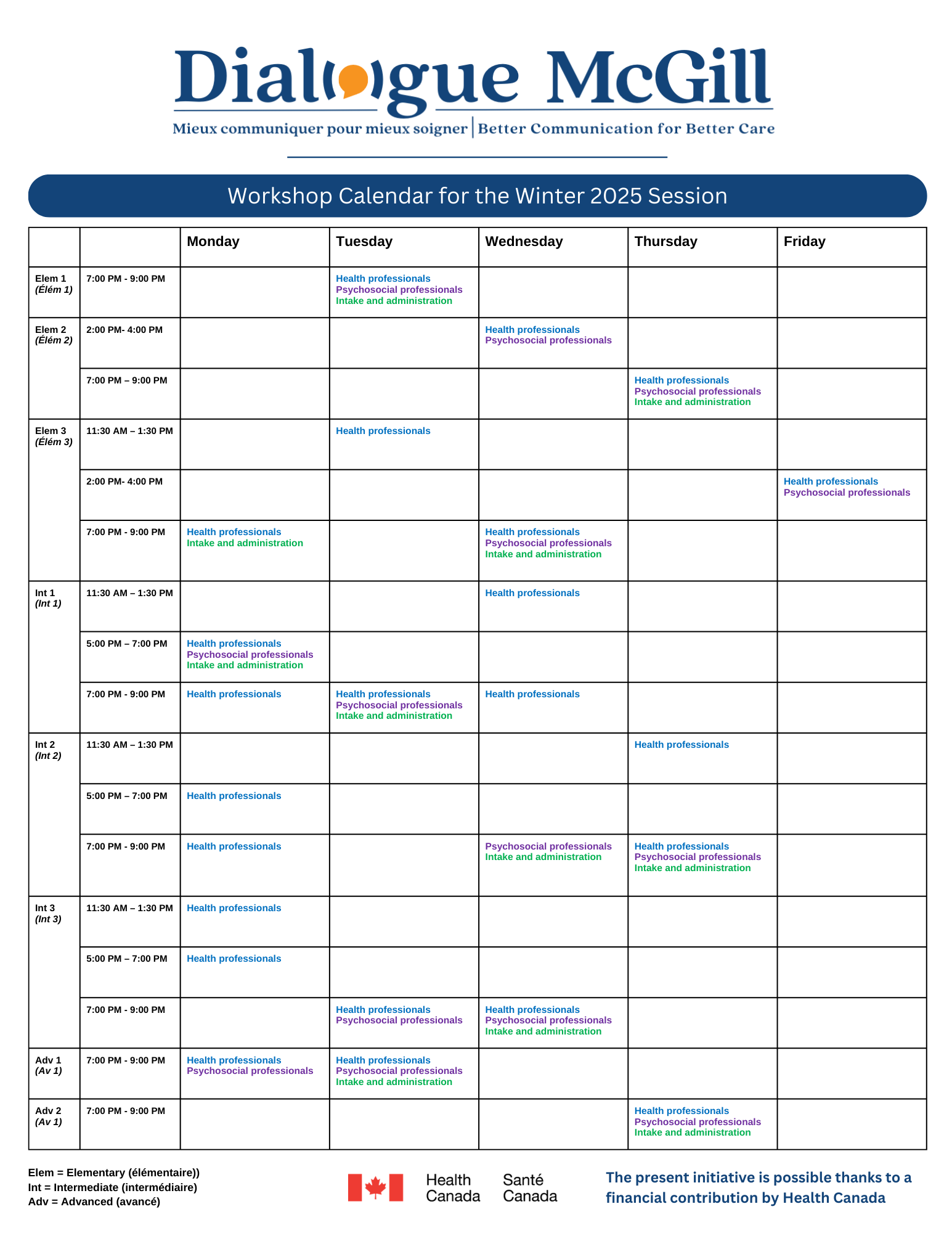 Dialogue McGill
Mieux communiquer pour mieux soigner | Better Communication for Better Care

Workshop Calendar for the Winter 2025 Session

| | | Monday | Tuesday | Wednesday | Thursday | Friday |
|---|---|---|---|---|---|---|
| Elem 1 (Élém 1) | 7:00 PM - 9:00 PM | | Health professionals Psychosocial professionals Intake and administration | | | |
| Elem 2 (Élém 2) | 2:00 PM- 4:00 PM | | | Health professionals Psychosocial professionals | | |
| | 7:00 PM – 9:00 PM | | | | Health professionals Psychosocial professionals Intake and administration | |
| Elem 3 (Élém 3) | 11:30 AM – 1:30 PM | | Health professionals | | | |
| | 2:00 PM- 4:00 PM | | | | | Health professionals Psychosocial professionals |
| | 7:00 PM - 9:00 PM | Health professionals Intake and administration | | Health professionals Psychosocial professionals Intake and administration | | |
| Int 1 (Int 1) | 11:30 AM – 1:30 PM | | | Health professionals | | |
| | 5:00 PM – 7:00 PM | Health professionals Psychosocial professionals Intake and administration | | | | |
| | 7:00 PM - 9:00 PM | Health professionals | Health professionals Psychosocial professionals Intake and administration | Health professionals | | |
| Int 2 (Int 2) | 11:30 AM – 1:30 PM | | | | Health professionals | |
| | 5:00 PM – 7:00 PM | Health professionals | | | | |
| | 7:00 PM - 9:00 PM | Health professionals | | Psychosocial professionals Intake and administration | Health professionals Psychosocial professionals Intake and administration | |
| Int 3 (Int 3) | 11:30 AM – 1:30 PM | Health professionals | | | | |
| | 5:00 PM – 7:00 PM | Health professionals | | | | |
| | 7:00 PM - 9:00 PM | | Health professionals Psychosocial professionals | Health professionals Psychosocial professionals Intake and administration | | |
| Adv 1 (Av 1) | 7:00 PM - 9:00 PM | Health professionals Psychosocial professionals | Health professionals Psychosocial professionals Intake and administration | | | |
| Adv 2 (Av 1) | 7:00 PM - 9:00 PM | | | | Health professionals Psychosocial professionals Intake and administration | |

Elem = Elementary (élémentaire))
Int = Intermediate (intermédiaire)
Adv = Advanced (avancé)

Health Canada Santé Canada

The present initiative is possible thanks to a financial contribution by Health Canada